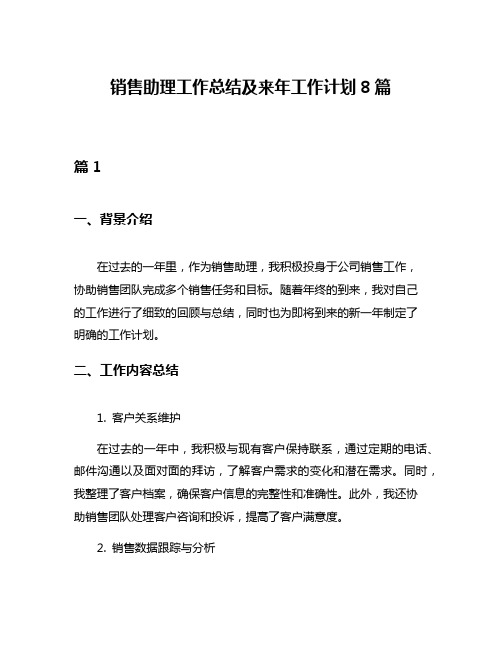 销售助理工作总结及来年工作计划 8 篇

篇 1

一、背景介绍

在过去的一年里，作为销售助理，我积极投身于公司销售工作，协助销售团队完成多个销售任务和目标。随着年终的到来，我对自己的工作进行了细致的回顾与总结，同时也为即将到来的新一年制定了明确的工作计划。

二、工作内容总结

1. 客户关系维护

在过去的一年中，我积极与现有客户保持联系，通过定期的电话、邮件沟通以及面对面的拜访，了解客户需求的变化和潜在需求。同时，我整理了客户档案，确保客户信息的完整性和准确性。此外，我还协助销售团队处理客户咨询和投诉，提高了客户满意度。

2. 销售数据跟踪与分析